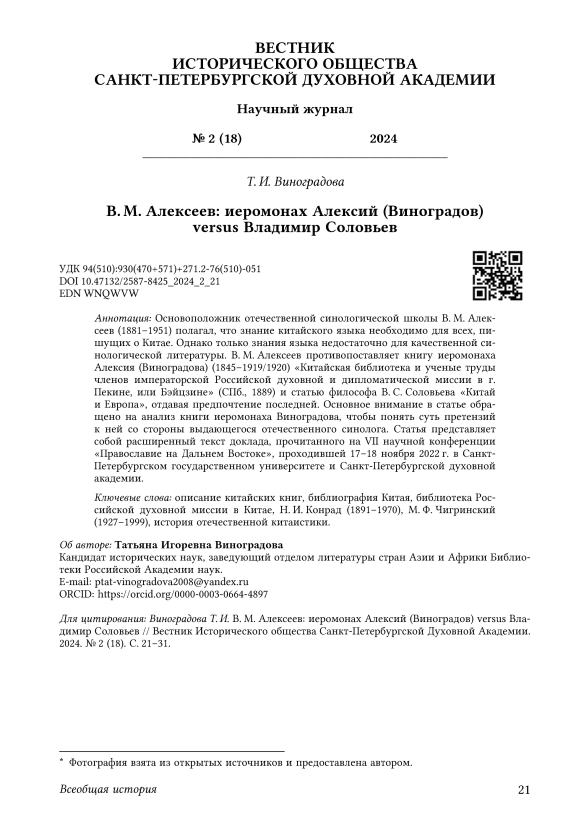 ВЕСТНИК
ИСТОРИЧЕСКОГО ОБЩЕСТВА
САНКТ-ПЕТЕРБУРГСКОЙ ДУХОВНОЙ АКАДЕМИИ

Научный журнал

№ 2 (18) 2024

Т. И. Виноградова

В. М. Алексеев: иеромонах Алексий (Виноградов) versus Владимир Соловьев

УДК 94(510):930(470+571)+271.2-76(510)-051
DOI 10.47132/2587-8425_2024_2_21
EDN WNQWVW

Аннотация: Основоположник отечественной синологической школы В. М. Алексеев (1881–1951) полагал, что знание китайского языка необходимо для всех, пишущих о Китае. Однако только знания языка недостаточно для качественной синологической литературы. В. М. Алексеев противопоставляет книгу иеромонаха Алексия (Виноградова) (1845–1919/1920) «Китайская библиотека и ученые труды членов императорской Российской духовной и дипломатической миссии в г. Пекине, или Бэйцзине» (СПб., 1889) и статью философа В. С. Соловьева «Китай и Европа», отдавая предпочтение последней. Основное внимание в статье обращено на анализ книги иеромонаха Виноградова, чтобы понять суть претензий к ней со стороны выдающегося отечественного синолога. Статья представляет собой расширенный текст доклада, прочитанного на VII научной конференции «Православие на Дальнем Востоке», проходившей 17–18 ноября 2022 г. в Санкт-Петербургском государственном университете и Санкт-Петербургской духовной академии.

Ключевые слова: описание китайских книг, библиография Китая, библиотека Российской духовной миссии в Китае, Н. И. Конрад (1891–1970), М. Ф. Чигринский (1927–1999), история отечественной китаистики.

Об авторе: Татьяна Игоревна Виноградова
Кандидат исторических наук, заведующий отделом литературы стран Азии и Африки Библиотеки Российской Академии наук.
E-mail: ptat-vinogradova2008@yandex.ru
ORCID: https://orcid.org/0000-0003-0664-4897

Для цитирования: Виноградова Т. И. В. М. Алексеев: иеромонах Алексий (Виноградов) versus Владимир Соловьев // Вестник Исторического общества Санкт-Петербургской Духовной Академии. 2024. № 2 (18). С. 21–31.

* Фотография взята из открытых источников и предоставлена автором.

Всеобщая история 21